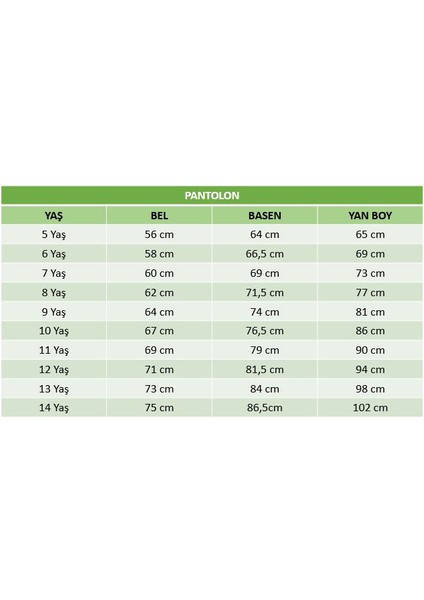 PANTOLON

| YAŞ | BEL | BASEN | YAN BOY |
|---|---|---|---|
| 5 Yaş | 56 cm | 64 cm | 65 cm |
| 6 Yaş | 58 cm | 66,5 cm | 69 cm |
| 7 Yaş | 60 cm | 69 cm | 73 cm |
| 8 Yaş | 62 cm | 71,5 cm | 77 cm |
| 9 Yaş | 64 cm | 74 cm | 81 cm |
| 10 Yaş | 67 cm | 76,5 cm | 86 cm |
| 11 Yaş | 69 cm | 79 cm | 90 cm |
| 12 Yaş | 71 cm | 81,5 cm | 94 cm |
| 13 Yaş | 73 cm | 84 cm | 98 cm |
| 14 Yaş | 75 cm | 86,5cm | 102 cm |